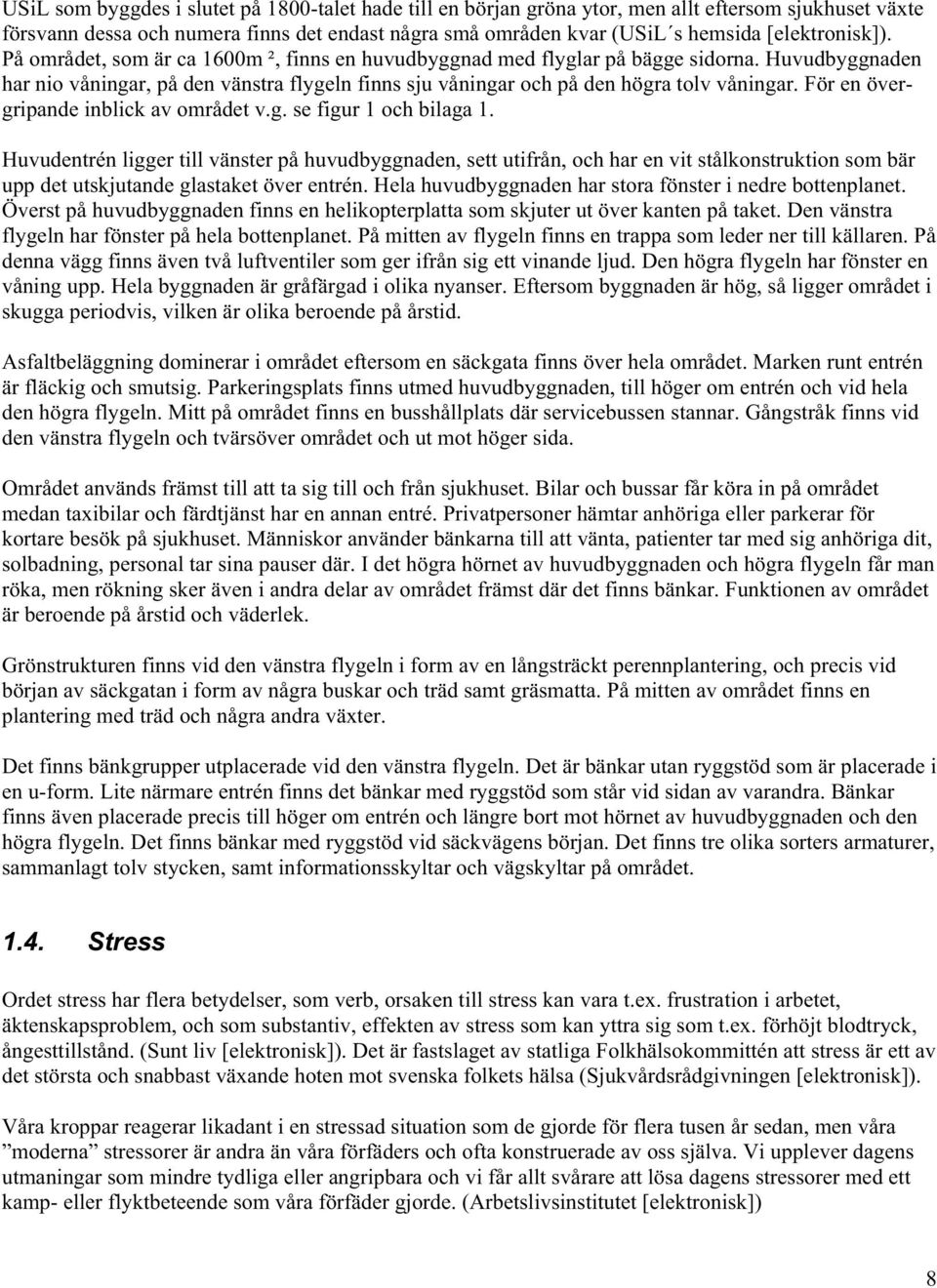 USiL som byggdes i slutet på 1800-talet hade till en början gröna ytor, men allt eftersom sjukhuset växte försvann dessa och numera finns det endast några små områden kvar (USiL´s hemsida [elektronisk]). På området, som är ca 1600m ², finns en huvudbyggnad med flyglar på bägge sidorna. Huvudbyggnaden har nio våningar, på den vänstra flygeln finns sju våningar och på den högra tolv våningar. För en övergripande inblick av området v.g. se figur 1 och bilaga 1.

Huvudentrén ligger till vänster på huvudbyggnaden, sett utifrån, och har en vit stålkonstruktion som bär upp det utskjutande glastaket över entrén. Hela huvudbyggnaden har stora fönster i nedre bottenplanet. Överst på huvudbyggnaden finns en helikopterplatta som skjuter ut över kanten på taket. Den vänstra flygeln har fönster på hela bottenplanet. På mitten av flygeln finns en trappa som leder ner till källaren. På denna vägg finns även två luftventiler som ger ifrån sig ett vinande ljud. Den högra flygeln har fönster en våning upp. Hela byggnaden är gråfärgad i olika nyanser. Eftersom byggnaden är hög, så ligger området i skugga periodvis, vilken är olika beroende på årstid.

Asfaltbeläggning dominerar i området eftersom en säckgata finns över hela området. Marken runt entrén är fläckig och smutsig. Parkeringsplats finns utmed huvudbyggnaden, till höger om entrén och vid hela den högra flygeln. Mitt på området finns en busshållplats där servicebussen stannar. Gångstråk finns vid den vänstra flygeln och tvärsöver området och ut mot höger sida.

Området används främst till att ta sig till och från sjukhuset. Bilar och bussar får köra in på området medan taxibilar och färdtjänst har en annan entré. Privatpersoner hämtar anhöriga eller parkerar för kortare besök på sjukhuset. Människor använder bänkarna till att vänta, patienter tar med sig anhöriga dit, solbadning, personal tar sina pauser där. I det högra hörnet av huvudbyggnaden och högra flygeln får man röka, men rökning sker även i andra delar av området främst där det finns bänkar. Funktionen av området är beroende på årstid och väderlek.

Grönstrukturen finns vid den vänstra flygeln i form av en långsträckt perennplantering, och precis vid början av säckgatan i form av några buskar och träd samt gräsmatta. På mitten av området finns en plantering med träd och några andra växter.

Det finns bänkgrupper utplacerade vid den vänstra flygeln. Det är bänkar utan ryggstöd som är placerade i en u-form. Lite närmare entrén finns det bänkar med ryggstöd som står vid sidan av varandra. Bänkar finns även placerade precis till höger om entrén och längre bort mot hörnet av huvudbyggnaden och den högra flygeln. Det finns bänkar med ryggstöd vid säckvägens början. Det finns tre olika sorters armaturer, sammanlagt tolv stycken, samt informationsskyltar och vägskyltar på området.

1.4. Stress

Ordet stress har flera betydelser, som verb, orsaken till stress kan vara t.ex. frustration i arbetet, äktenskapsproblem, och som substantiv, effekten av stress som kan yttra sig som t.ex. förhöjt blodtryck, ångesttillstånd. (Sunt liv [elektronisk]). Det är fastslaget av statliga Folkhälsokommittén att stress är ett av det största och snabbast växande hoten mot svenska folkets hälsa (Sjukvårdsrådgivningen [elektronisk]).

Våra kroppar reagerar likadant i en stressad situation som de gjorde för flera tusen år sedan, men våra ”moderna” stressorer är andra än våra förfäders och ofta konstruerade av oss själva. Vi upplever dagens utmaningar som mindre tydliga eller angripbara och vi får allt svårare att lösa dagens stressorer med ett kamp- eller flyktbeteende som våra förfäder gjorde. (Arbetslivsinstitutet [elektronisk])

8